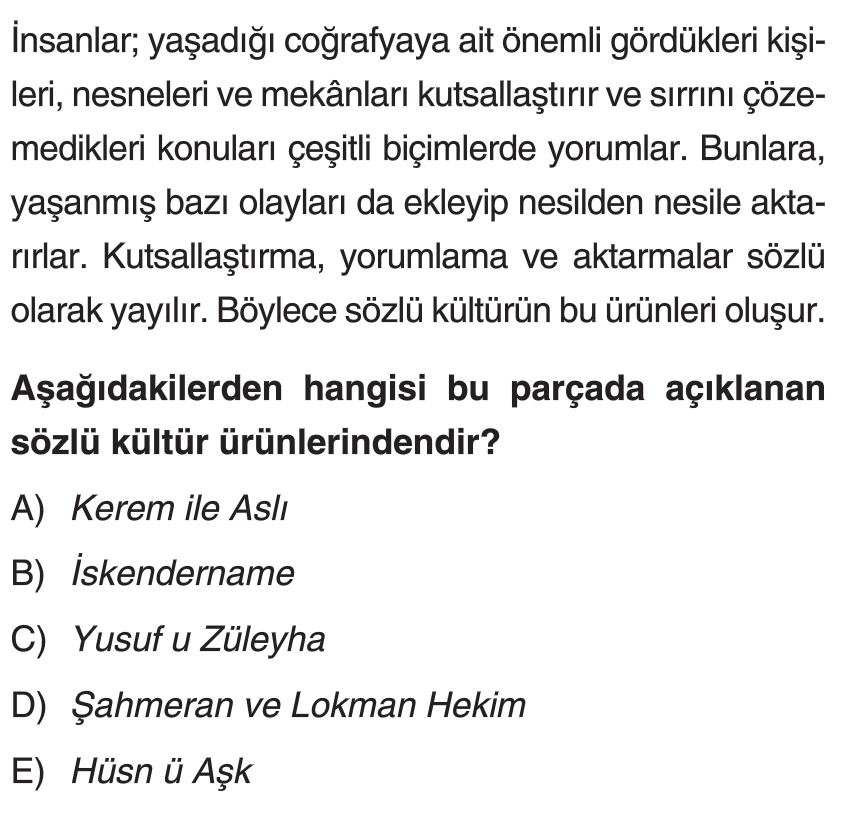 İnsanlar; yaşadığı coğrafyaya ait önemli gördükleri kişileri, nesneleri ve mekânları kutsallaştırır ve sırrını çözemedikleri konuları çeşitli biçimlerde yorumlar. Bunlara, yaşanmış bazı olayları da ekleyip nesilden nesile aktarırlar. Kutsallaştırma, yorumlama ve aktarmalar sözlü olarak yayılır. Böylece sözlü kültürün bu ürünleri oluşur.

Aşağıdakilerden hangisi bu parçada açıklanan sözlü kültür ürünlerindendir?

A) Kerem ile Aslı

B) İskendername

C) Yusuf u Züleyha

D) Şahmeran ve Lokman Hekim

E) Hüsn ü Aşk